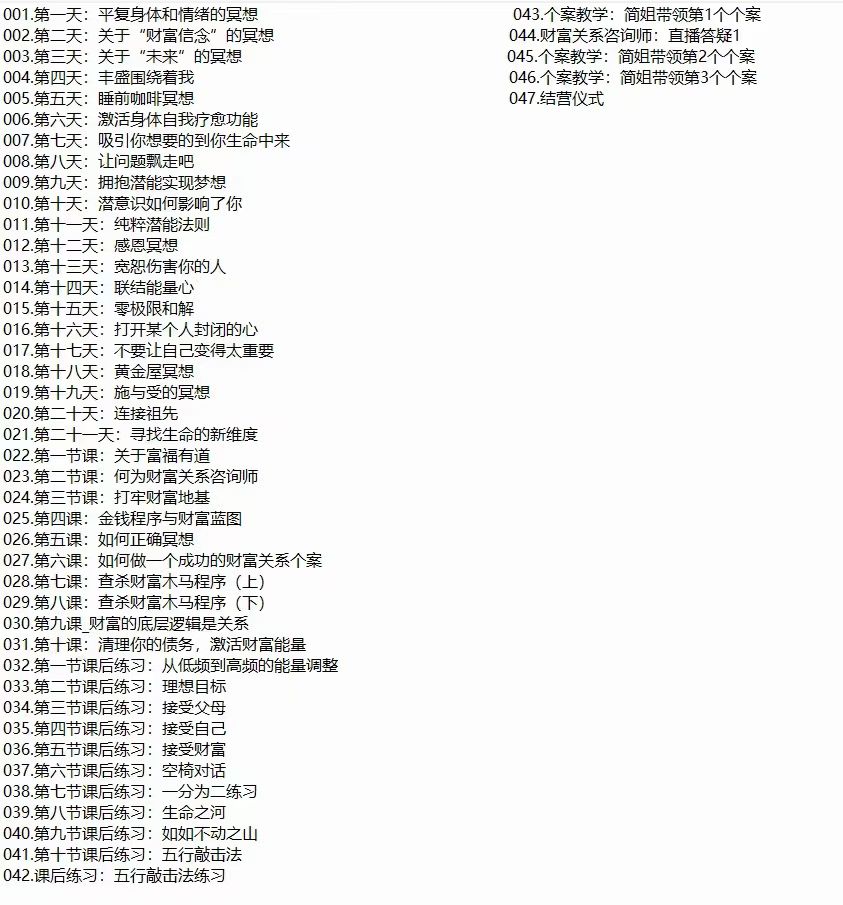 001.第一天：平复身体和情绪的冥想
002.第二天：关于“财富信念”的冥想
003.第三天：关于“未来”的冥想
004.第四天：丰盛围绕着我
005.第五天：睡前咖啡冥想
006.第六天：激活身体自我疗愈功能
007.第七天：吸引你想要的到你生命中来
008.第八天：让问题飘走吧
009.第九天：拥抱潜能实现梦想
010.第十天：潜意识如何影响了你
011.第十一天：纯粹潜能法则
012.第十二天：感恩冥想
013.第十三天：宽恕伤害你的人
014.第十四天：联结能量心
015.第十五天：零极限和解
016.第十六天：打开某个人封闭的心
017.第十七天：不要让自己变得太重要
018.第十八天：黄金屋冥想
019.第十九天：施与受的冥想
020.第二十天：连接祖先
021.第二十一天：寻找生命的新维度
022.第一节课：关于富福有道
023.第二节课：何为财富关系咨询师
024.第三节课：打牢财富地基
025.第四课：金钱程序与财富蓝图
026.第五课：如何正确冥想
027.第六课：如何做一个成功的财富关系个案
028.第七课：查杀财富木马程序（上）
029.第八课：查杀财富木马程序（下）
030.第九课_财富的底层逻辑是关系
031.第十课：清理你的债务，激活财富能量
032.第一节课后练习：从低频到高频的能量调整
033.第二节课后练习：理想目标
034.第三节课后练习：接受父母
035.第四节课后练习：接受自己
036.第五节课后练习：接受财富
037.第六节课后练习：空椅对话
038.第七节课后练习：一分为二练习
039.第八节课后练习：生命之河
040.第九节课后练习：如如不动之山
041.第十节课后练习：五行敲击法
042.课后练习：五行敲击法练习

043.个案教学：简姐带领第1个个案
044.财富关系咨询师：直播答疑1
045.个案教学：简姐带领第2个个案
046.个案教学：简姐带领第3个个案
047.结营仪式